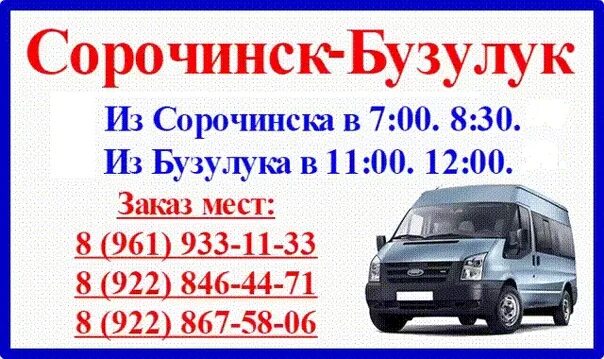 Сорочинск-Бузулук

Из Сорочинска в 7:00. 8:30.
Из Бузулука в 11:00. 12:00.

Заказ мест:
8 (961) 933-11-33
8 (922) 846-44-71
8 (922) 867-58-06